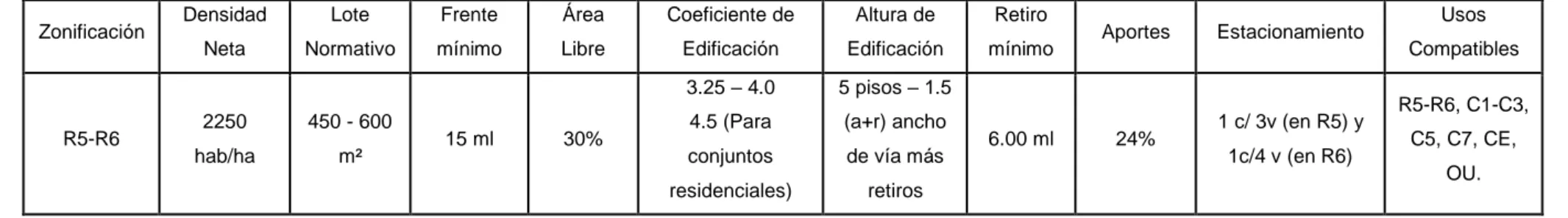 | Zonificación | Densidad Neta | Lote Normativo | Frente mínimo | Área Libre | Coeficiente de Edificación | Altura de Edificación | Retiro mínimo | Aportes | Estacionamiento | Usos Compatibles |
|---|---|---|---|---|---|---|---|---|---|---|
| R5-R6 | 2250 hab/ha | 450 - 600 m² | 15 ml | 30% | 3.25 – 4.0 4.5 (Para conjuntos residenciales) | 5 pisos – 1.5 (a+r) ancho de vía más retiros | 6.00 ml | 24% | 1 c/ 3v (en R5) y 1c/4 v (en R6) | R5-R6, C1-C3, C5, C7, CE, OU. |